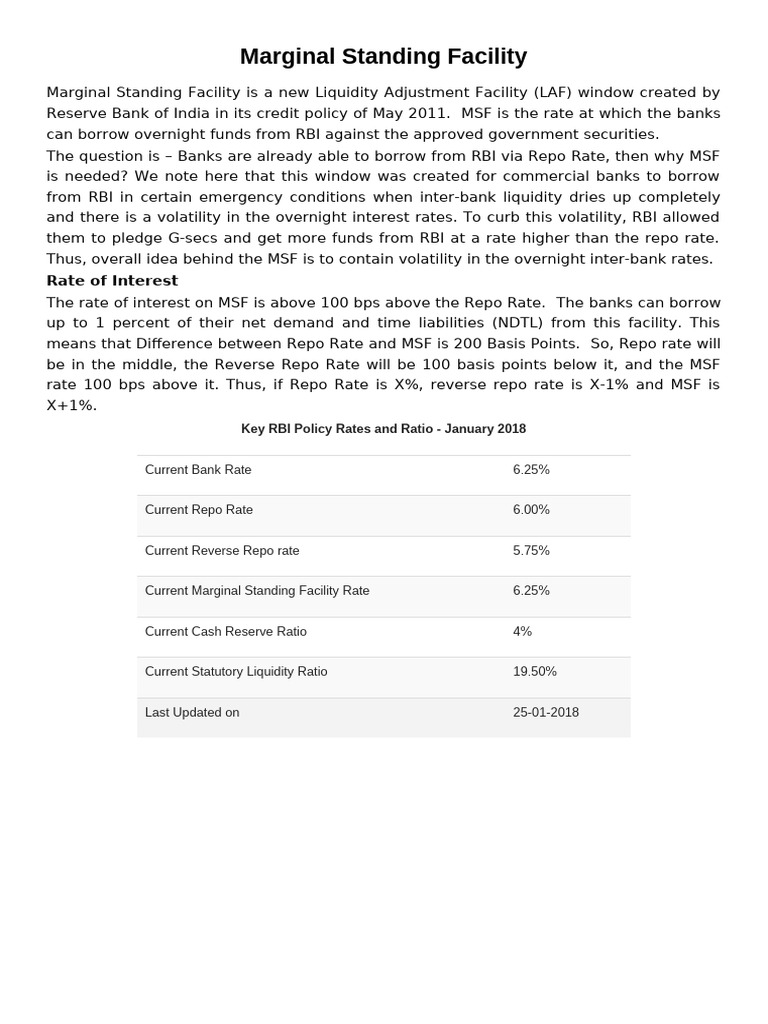 Marginal Standing Facility

Marginal Standing Facility is a new Liquidity Adjustment Facility (LAF) window created by Reserve Bank of India in its credit policy of May 2011. MSF is the rate at which the banks can borrow overnight funds from RBI against the approved government securities.
The question is – Banks are already able to borrow from RBI via Repo Rate, then why MSF is needed? We note here that this window was created for commercial banks to borrow from RBI in certain emergency conditions when inter-bank liquidity dries up completely and there is a volatility in the overnight interest rates. To curb this volatility, RBI allowed them to pledge G-secs and get more funds from RBI at a rate higher than the repo rate. Thus, overall idea behind the MSF is to contain volatility in the overnight inter-bank rates.

Rate of Interest

The rate of interest on MSF is above 100 bps above the Repo Rate. The banks can borrow up to 1 percent of their net demand and time liabilities (NDTL) from this facility. This means that Difference between Repo Rate and MSF is 200 Basis Points. So, Repo rate will be in the middle, the Reverse Repo Rate will be 100 basis points below it, and the MSF rate 100 bps above it. Thus, if Repo Rate is X%, reverse repo rate is X-1% and MSF is X+1%.

Key RBI Policy Rates and Ratio - January 2018

| | |
|---|---|
| Current Bank Rate | 6.25% |
| Current Repo Rate | 6.00% |
| Current Reverse Repo rate | 5.75% |
| Current Marginal Standing Facility Rate | 6.25% |
| Current Cash Reserve Ratio | 4% |
| Current Statutory Liquidity Ratio | 19.50% |
| Last Updated on | 25-01-2018 |